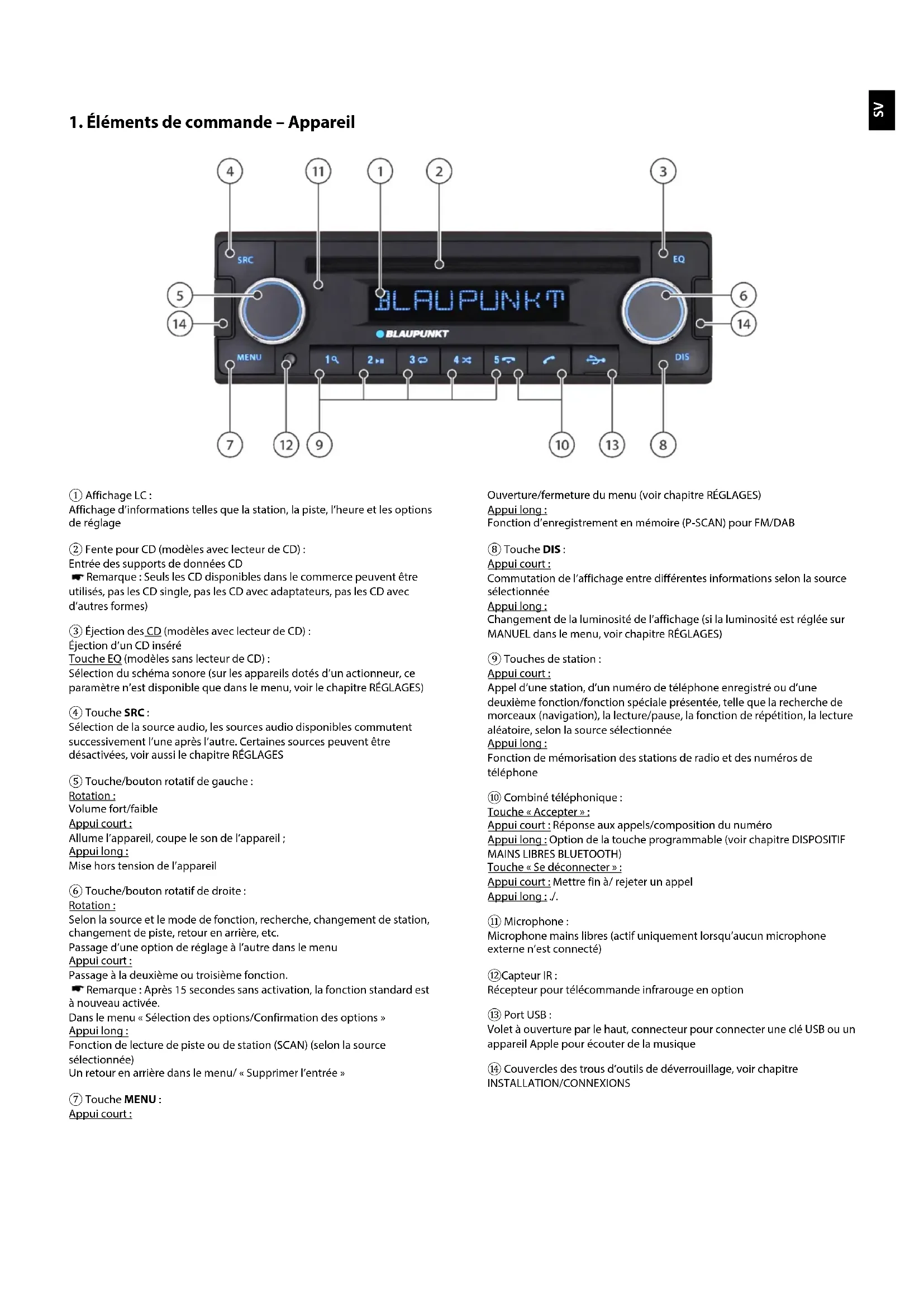 SV

1. Éléments de commande – Appareil

4 11 1 2 3

SRC

EQ

5 6

14 14

BLAUPUNKT

BLAUPUNKT

MENU 1 2 3 4 5 DIS

7 12 9 10 13 8

① Affichage LC :
Affichage d'informations telles que la station, la piste, l'heure et les options de réglage

② Fente pour CD (modèles avec lecteur de CD) :
Entrée des supports de données CD
☛ Remarque : Seuls les CD disponibles dans le commerce peuvent être utilisés, pas les CD single, pas les CD avec adaptateurs, pas les CD avec d'autres formes)

③ Éjection des CD (modèles avec lecteur de CD) :
Éjection d'un CD inséré
Touche EQ (modèles sans lecteur de CD) :
Sélection du schéma sonore (sur les appareils dotés d'un actionneur, ce paramètre n'est disponible que dans le menu, voir le chapitre RÉGLAGES)

④ Touche SRC :
Sélection de la source audio, les sources audio disponibles commutent successivement l'une après l'autre. Certaines sources peuvent être désactivées, voir aussi le chapitre RÉGLAGES

⑤ Touche/bouton rotatif de gauche :
Rotation :
Volume fort/faible
Appui court :
Allume l'appareil, coupe le son de l'appareil ;
Appui long :
Mise hors tension de l'appareil

⑥ Touche/bouton rotatif de droite :
Rotation :
Selon la source et le mode de fonction, recherche, changement de station, changement de piste, retour en arrière, etc.
Passage d'une option de réglage à l'autre dans le menu
Appui court :
Passage à la deuxième ou troisième fonction.
☛ Remarque : Après 15 secondes sans activation, la fonction standard est à nouveau activée.
Dans le menu « Sélection des options/Confirmation des options »
Appui long :
Fonction de lecture de piste ou de station (SCAN) (selon la source sélectionnée)
Un retour en arrière dans le menu/ « Supprimer l'entrée »

⑦ Touche MENU :
Appui court :
Ouverture/fermeture du menu (voir chapitre RÉGLAGES)
Appui long :
Fonction d'enregistrement en mémoire (P-SCAN) pour FM/DAB

⑧ Touche DIS :
Appui court :
Commutation de l'affichage entre différentes informations selon la source sélectionnée
Appui long :
Changement de la luminosité de l'affichage (si la luminosité est réglée sur MANUEL dans le menu, voir chapitre RÉGLAGES)

⑨ Touches de station :
Appui court :
Appel d'une station, d'un numéro de téléphone enregistré ou d'une deuxième fonction/fonction spéciale présentée, telle que la recherche de morceaux (navigation), la lecture/pause, la fonction de répétition, la lecture aléatoire, selon la source sélectionnée
Appui long :
Fonction de mémorisation des stations de radio et des numéros de téléphone

⑩ Combiné téléphonique :
Touche « Accepter » :
Appui court : Réponse aux appels/composition du numéro
Appui long : Option de la touche programmable (voir chapitre DISPOSITIF MAINS LIBRES BLUETOOTH)
Touche « Se déconnecter » :
Appui court : Mettre fin à/ rejeter un appel
Appui long : ./.

⑪ Microphone :
Microphone mains libres (actif uniquement lorsqu'aucun microphone externe n'est connecté)

⑫Capteur IR :
Récepteur pour télécommande infrarouge en option

⑬ Port USB :
Volet à ouverture par le haut, connecteur pour connecter une clé USB ou un appareil Apple pour écouter de la musique

⑭ Couvercles des trous d'outils de déverrouillage, voir chapitre INSTALLATION/CONNEXIONS